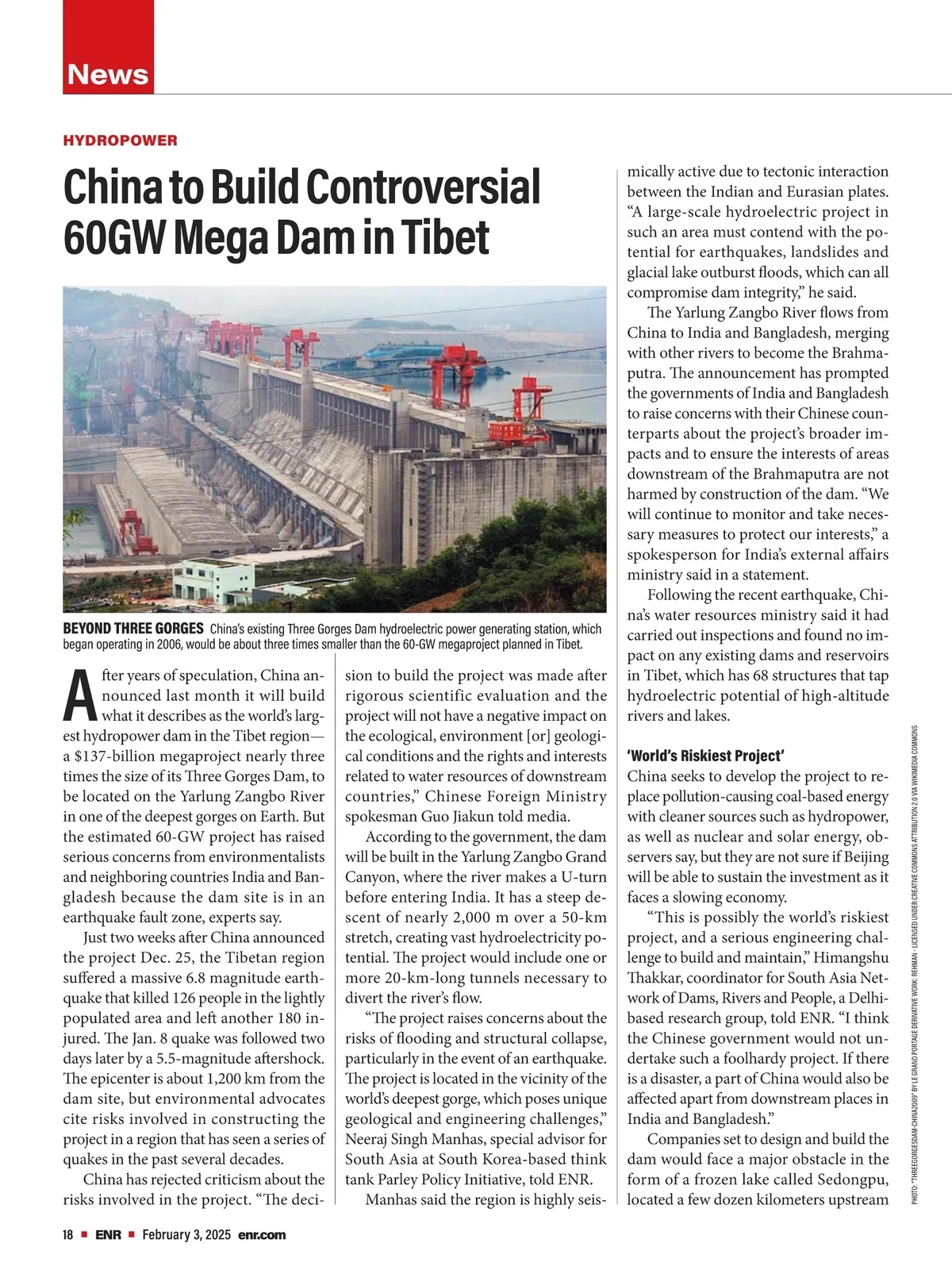 News

HYDROPOWER

China to Build Controversial 60GW Mega Dam in Tibet

BEYOND THREE GORGES China's existing Three Gorges Dam hydroelectric power generating station, which began operating in 2006, would be about three times smaller than the 60-GW megaproject planned in Tibet.

After years of speculation, China announced last month it will build what it describes as the world's largest hydropower dam in the Tibet region—a $137-billion megaproject nearly three times the size of its Three Gorges Dam, to be located on the Yarlung Zangbo River in one of the deepest gorges on Earth. But the estimated 60-GW project has raised serious concerns from environmentalists and neighboring countries India and Bangladesh because the dam site is in an earthquake fault zone, experts say.

Just two weeks after China announced the project Dec. 25, the Tibetan region suffered a massive 6.8 magnitude earthquake that killed 126 people in the lightly populated area and left another 180 injured. The Jan. 8 quake was followed two days later by a 5.5-magnitude aftershock. The epicenter is about 1,200 km from the dam site, but environmental advocates cite risks involved in constructing the project in a region that has seen a series of quakes in the past several decades.

China has rejected criticism about the risks involved in the project. "The decision to build the project was made after rigorous scientific evaluation and the project will not have a negative impact on the ecological, environment [or] geological conditions and the rights and interests related to water resources of downstream countries," Chinese Foreign Ministry spokesman Guo Jiakun told media.

According to the government, the dam will be built in the Yarlung Zangbo Grand Canyon, where the river makes a U-turn before entering India. It has a steep descent of nearly 2,000 m over a 50-km stretch, creating vast hydroelectricity potential. The project would include one or more 20-km-long tunnels necessary to divert the river's flow.

"The project raises concerns about the risks of flooding and structural collapse, particularly in the event of an earthquake. The project is located in the vicinity of the world's deepest gorge, which poses unique geological and engineering challenges," Neeraj Singh Manhas, special advisor for South Asia at South Korea-based think tank Parley Policy Initiative, told ENR.

Manhas said the region is highly seismically active due to tectonic interaction between the Indian and Eurasian plates. "A large-scale hydroelectric project in such an area must contend with the potential for earthquakes, landslides and glacial lake outburst floods, which can all compromise dam integrity," he said.

The Yarlung Zangbo River flows from China to India and Bangladesh, merging with other rivers to become the Brahmaputra. The announcement has prompted the governments of India and Bangladesh to raise concerns with their Chinese counterparts about the project's broader impacts and to ensure the interests of areas downstream of the Brahmaputra are not harmed by construction of the dam. "We will continue to monitor and take necessary measures to protect our interests," a spokesperson for India's external affairs ministry said in a statement.

Following the recent earthquake, China's water resources ministry said it had carried out inspections and found no impact on any existing dams and reservoirs in Tibet, which has 68 structures that tap hydroelectric potential of high-altitude rivers and lakes.

'World's Riskiest Project'

China seeks to develop the project to replace pollution-causing coal-based energy with cleaner sources such as hydropower, as well as nuclear and solar energy, observers say, but they are not sure if Beijing will be able to sustain the investment as it faces a slowing economy.

"This is possibly the world's riskiest project, and a serious engineering challenge to build and maintain," Himangshu Thakkar, coordinator for South Asia Network of Dams, Rivers and People, a Delhi-based research group, told ENR. "I think the Chinese government would not undertake such a foolhardy project. If there is a disaster, a part of China would also be affected apart from downstream places in India and Bangladesh."

Companies set to design and build the dam would face a major obstacle in the form of a frozen lake called Sedongpu, located a few dozen kilometers upstream

PHOTO: "THREEGORGESDAM-CHINA2009" BY LE GRAND PORTAGE DERIVATIVE WORK: REHMAN - LICENSED UNDER CREATIVE COMMONS ATTRIBUTION 2.0 VIA WIKIMEDIA COMMONS

18 ■ ENR ■ February 3, 2025 enr.com